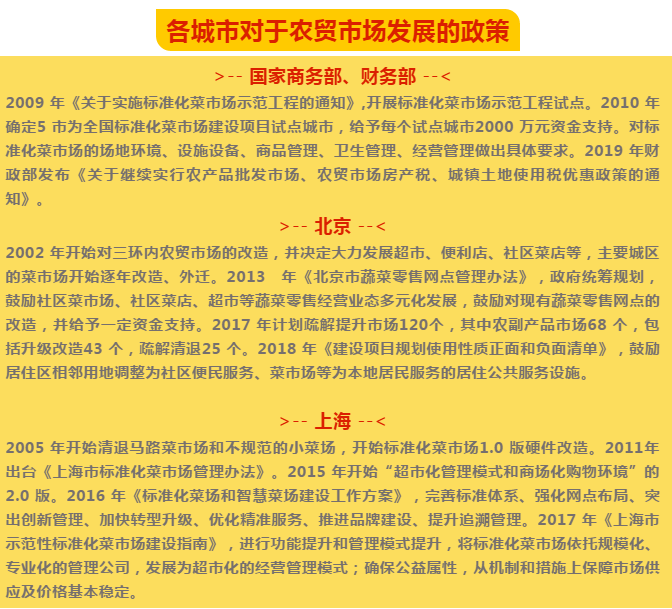 各城市对于农贸市场发展的政策

>-- 国家商务部、财务部 --<

2009 年《关于实施标准化菜市场示范工程的通知》,开展标准化菜市场示范工程试点。2010 年确定5 市为全国标准化菜市场建设项目试点城市，给予每个试点城市2000 万元资金支持。对标准化菜市场的场地环境、设施设备、商品管理、卫生管理、经营管理做出具体要求。2019 年财政部发布《关于继续实行农产品批发市场、农贸市场房产税、城镇土地使用税优惠政策的通知》。

>-- 北京 --<

2002 年开始对三环内农贸市场的改造，并决定大力发展超市、便利店、社区菜店等，主要城区的菜市场开始逐年改造、外迁。2013 年《北京市蔬菜零售网点管理办法》，政府统筹规划，鼓励社区菜市场、社区菜店、超市等蔬菜零售经营业态多元化发展，鼓励对现有蔬菜零售网点的改造，并给予一定资金支持。2017 年计划疏解提升市场120个，其中农副产品市场68 个，包括升级改造43 个，疏解清退25 个。2018 年《建设项目规划使用性质正面和负面清单》，鼓励居住区相邻用地调整为社区便民服务、菜市场等为本地居民服务的居住公共服务设施。

>-- 上海 --<

2005 年开始清退马路菜市场和不规范的小菜场，开始标准化菜市场1.0 版硬件改造。2011年出台《上海市标准化菜市场管理办法》。2015 年开始“超市化管理模式和商场化购物环境”的2.0 版。2016 年《标准化菜场和智慧菜场建设工作方案》，完善标准体系、强化网点布局、突出创新管理、加快转型升级、优化精准服务、推进品牌建设、提升追溯管理。2017 年《上海市示范性标准化菜市场建设指南》，进行功能提升和管理模式提升，将标准化菜市场依托规模化、专业化的管理公司，发展为超市化的经营管理模式；确保公益属性，从机制和措施上保障市场供应及价格基本稳定。